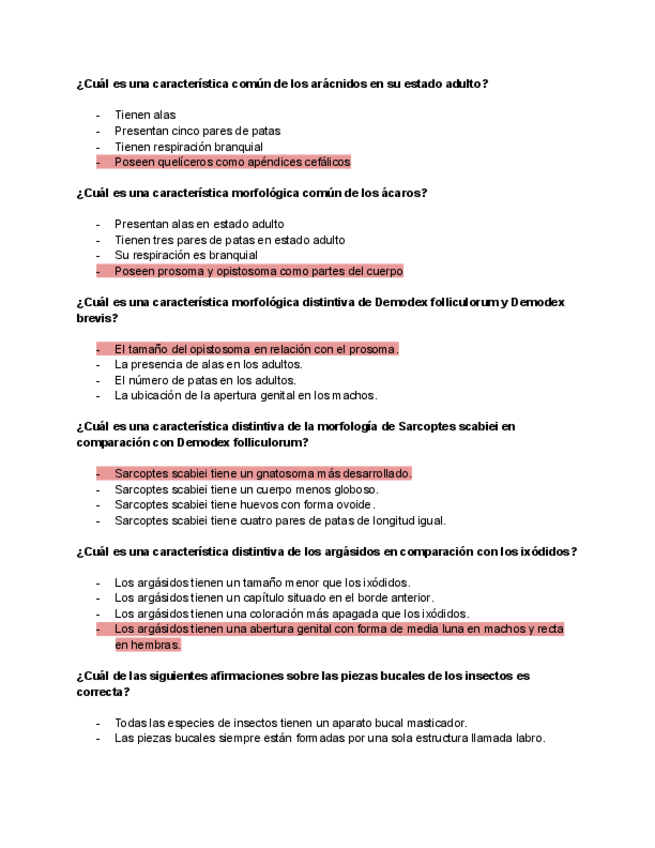 ¿Cuál es una característica común de los arácnidos en su estado adulto?

- Tienen alas
- Presentan cinco pares de patas
- Tienen respiración branquial
- Poseen quelíceros como apéndices cefálicos

¿Cuál es una característica morfológica común de los ácaros?

- Presentan alas en estado adulto
- Tienen tres pares de patas en estado adulto
- Su respiración es branquial
- Poseen prosoma y opistosoma como partes del cuerpo

¿Cuál es una característica morfológica distintiva de Demodex folliculorum y Demodex brevis?

- El tamaño del opistosoma en relación con el prosoma.
- La presencia de alas en los adultos.
- El número de patas en los adultos.
- La ubicación de la apertura genital en los machos.

¿Cuál es una característica distintiva de la morfología de Sarcoptes scabiei en comparación con Demodex folliculorum?

- Sarcoptes scabiei tiene un gnatosoma más desarrollado.
- Sarcoptes scabiei tiene un cuerpo menos globoso.
- Sarcoptes scabiei tiene huevos con forma ovoide.
- Sarcoptes scabiei tiene cuatro pares de patas de longitud igual.

¿Cuál es una característica distintiva de los argásidos en comparación con los ixódidos?

- Los argásidos tienen un tamaño menor que los ixódidos.
- Los argásidos tienen un capítulo situado en el borde anterior.
- Los argásidos tienen una coloración más apagada que los ixódidos.
- Los argásidos tienen una abertura genital con forma de media luna en machos y recta en hembras.

¿Cuál de las siguientes afirmaciones sobre las piezas bucales de los insectos es correcta?

- Todas las especies de insectos tienen un aparato bucal masticador.
- Las piezas bucales siempre están formadas por una sola estructura llamada labro.